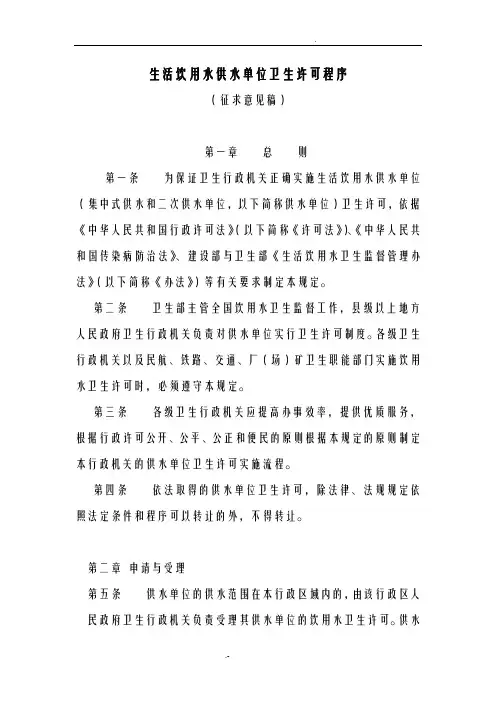 生活饮用水供水单位卫生许可程序

（征求意见稿）

第一章　总　则

第一条　为保证卫生行政机关正确实施生活饮用水供水单位（集中式供水和二次供水单位，以下简称供水单位）卫生许可，依据《中华人民共和国行政许可法》（以下简称《许可法》）、《中华人民共和国传染病防治法》、建设部与卫生部《生活饮用水卫生监督管理办法》（以下简称《办法》）等有关要求制定本规定。

第二条　卫生部主管全国饮用水卫生监督工作，县级以上地方人民政府卫生行政机关负责对供水单位实行卫生许可制度。各级卫生行政机关以及民航、铁路、交通、厂（场）矿卫生职能部门实施饮用水卫生许可时，必须遵守本规定。

第三条　各级卫生行政机关应提高办事效率，提供优质服务，根据行政许可公开、公平、公正和便民的原则根据本规定的原则制定本行政机关的供水单位卫生许可实施流程。

第四条　依法取得的供水单位卫生许可，除法律、法规规定依照法定条件和程序可以转让的外，不得转让。

第二章　申请与受理

第五条　供水单位的供水范围在本行政区域内的，由该行政区人民政府卫生行政机关负责受理其供水单位的饮用水卫生许可。供水